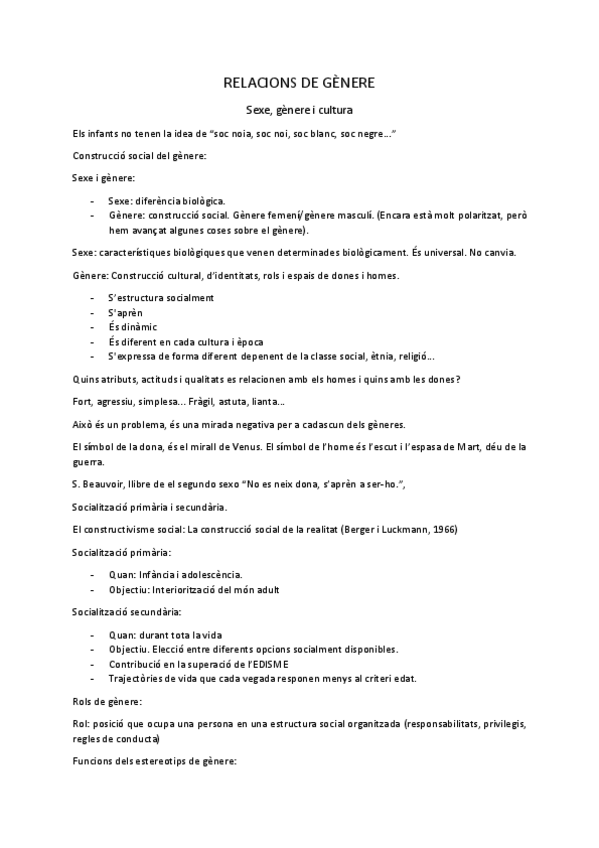 RELACIONS DE GÈNERE

Sexe, gènere i cultura

Els infants no tenen la idea de "soc noia, soc noi, soc blanc, soc negre..."

Construcció social del gènere:

Sexe i gènere:

- Sexe: diferència biològica.
- Gènere: construcció social. Gènere femení/gènere masculí. (Encara està molt polaritzat, però hem avançat algunes coses sobre el gènere).

Sexe: característiques biològiques que venen determinades biològicament. És universal. No canvia.

Gènere: Construcció cultural, d'identitats, rols i espais de dones i homes.

- S'estructura socialment
- S'aprèn
- És dinàmic
- És diferent en cada cultura i època
- S'expressa de forma diferent depenent de la classe social, ètnia, religió...

Quins atributs, actituds i qualitats es relacionen amb els homes i quins amb les dones?

Fort, agressiu, simplesa... Fràgil, astuta, lianta...

Això és un problema, és una mirada negativa per a cadascun dels gèneres.

El símbol de la dona, és el mirall de Venus. El símbol de l'home és l'escut i l'espasa de Mart, déu de la guerra.

S. Beauvoir, llibre de el segundo sexo "No es neix dona, s'aprèn a ser-ho.",

Socialització primària i secundària.

El constructivisme social: La construcció social de la realitat (Berger i Luckmann, 1966)

Socialització primària:

- Quan: Infància i adolescència.
- Objectiu: Interiorització del món adult

Socialització secundària:

- Quan: durant tota la vida
- Objectiu. Elecció entre diferents opcions socialment disponibles.
- Contribució en la superació de l'EDISME
- Trajectòries de vida que cada vegada responen menys al criteri edat.

Rols de gènere:

Rol: posició que ocupa una persona en una estructura social organitzada (responsabilitats, privilegis, regles de conducta)

Funcions dels estereotips de gènere: